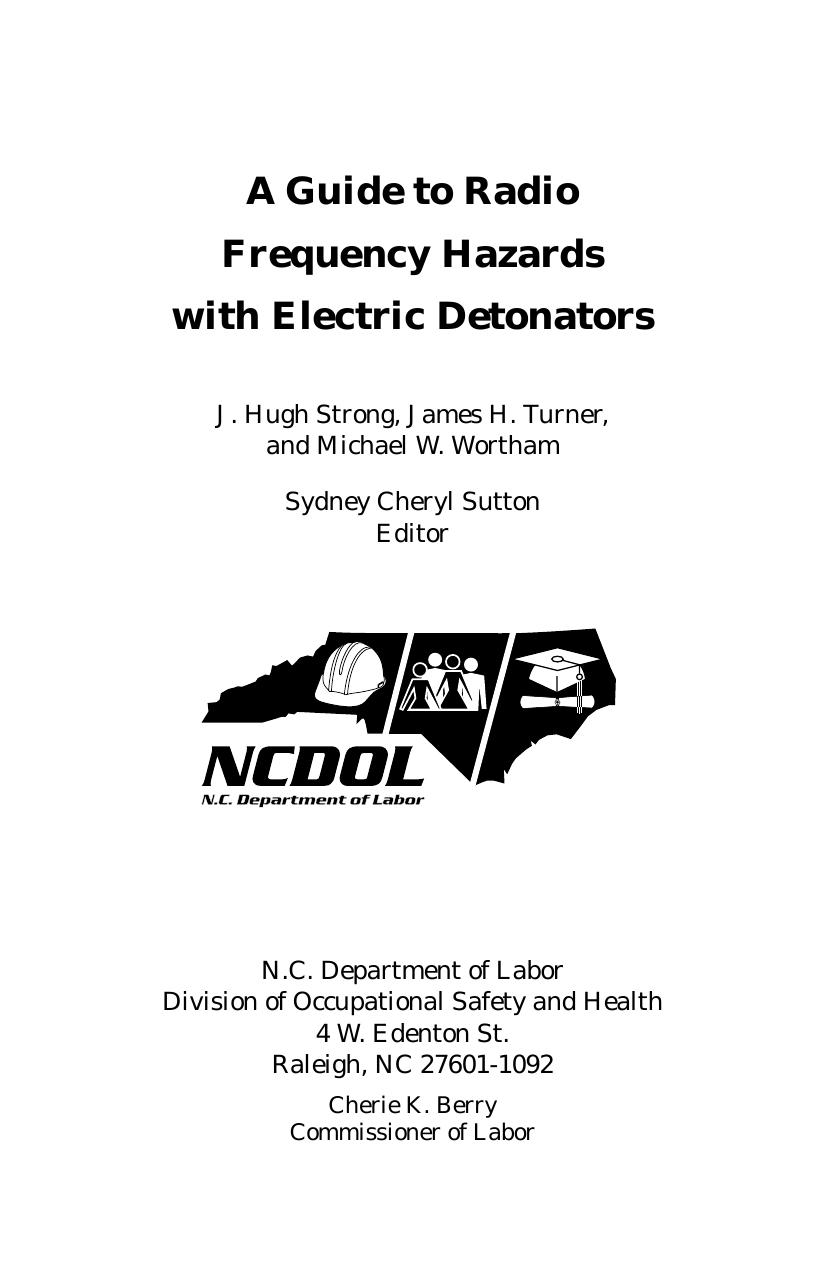 A Guide to Radio Frequency Hazards with Electric Detonators

J. Hugh Strong, James H. Turner, and Michael W. Wortham

Sydney Cheryl Sutton
Editor

NCDOL
N.C. Department of Labor

N.C. Department of Labor
Division of Occupational Safety and Health
4 W. Edenton St.
Raleigh, NC 27601-1092

Cherie K. Berry
Commissioner of Labor